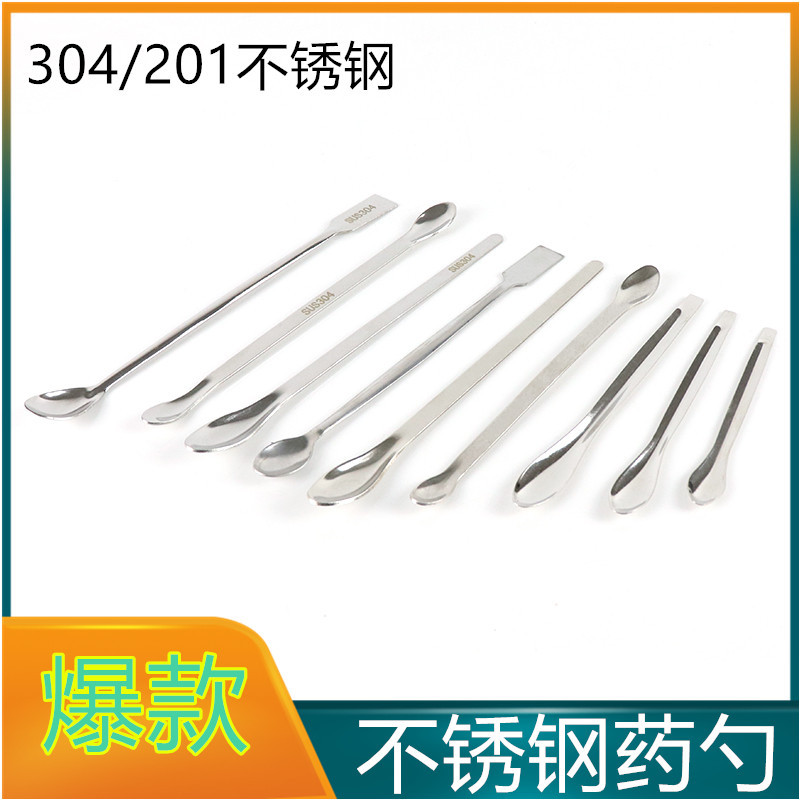 304/201不锈钢

SUS304

SUS304

SUS304

爆款

不锈钢药勺